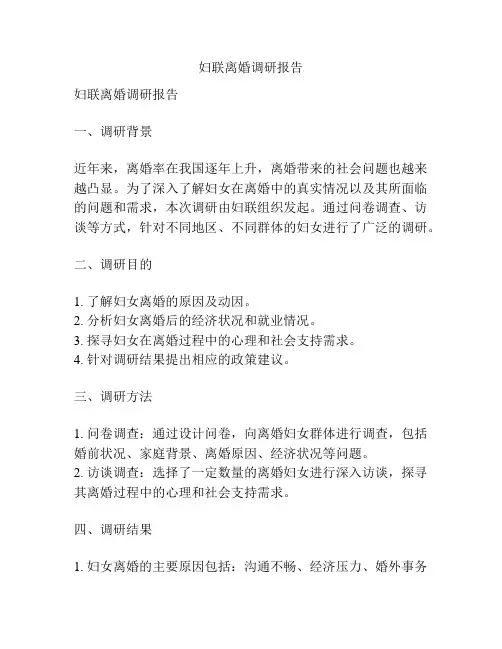 妇联离婚调研报告

妇联离婚调研报告

一、调研背景

近年来，离婚率在我国逐年上升，离婚带来的社会问题也越来越凸显。为了深入了解妇女在离婚中的真实情况以及其所面临的问题和需求，本次调研由妇联组织发起。通过问卷调查、访谈等方式，针对不同地区、不同群体的妇女进行了广泛的调研。

二、调研目的

1. 了解妇女离婚的原因及动因。
2. 分析妇女离婚后的经济状况和就业情况。
3. 探寻妇女在离婚过程中的心理和社会支持需求。
4. 针对调研结果提出相应的政策建议。

三、调研方法

1. 问卷调查：通过设计问卷，向离婚妇女群体进行调查，包括婚前状况、家庭背景、离婚原因、经济状况等问题。
2. 访谈调查：选择了一定数量的离婚妇女进行深入访谈，探寻其离婚过程中的心理和社会支持需求。

四、调研结果

1. 妇女离婚的主要原因包括：沟通不畅、经济压力、婚外事务